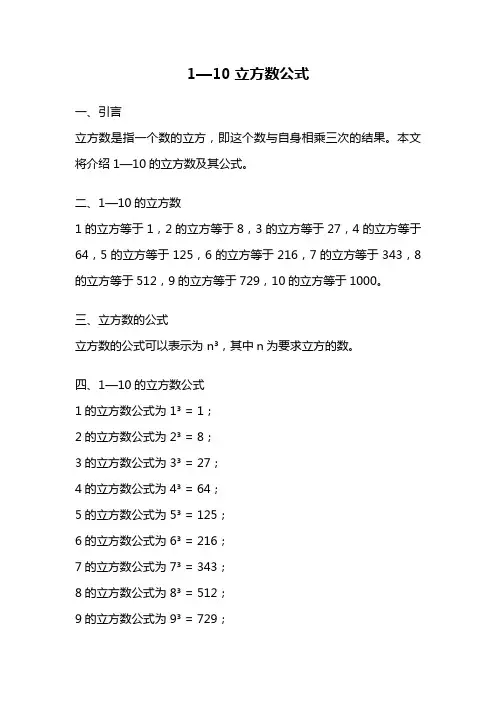 1—10 立方数公式

一、引言

立方数是指一个数的立方，即这个数与自身相乘三次的结果。本文将介绍 1—10 的立方数及其公式。

二、1—10 的立方数

1 的立方等于 1，2 的立方等于 8，3 的立方等于 27，4 的立方等于 64，5 的立方等于 125，6 的立方等于 216，7 的立方等于 343，8 的立方等于 512，9 的立方等于 729，10 的立方等于 1000。

三、立方数的公式

立方数的公式可以表示为 $n^3$，其中 n 为要求立方的数。

四、1—10 的立方数公式

1 的立方数公式为 $1^3 = 1$；

2 的立方数公式为 $2^3 = 8$；

3 的立方数公式为 $3^3 = 27$；

4 的立方数公式为 $4^3 = 64$；

5 的立方数公式为 $5^3 = 125$；

6 的立方数公式为 $6^3 = 216$；

7 的立方数公式为 $7^3 = 343$；

8 的立方数公式为 $8^3 = 512$；

9 的立方数公式为 $9^3 = 729$；